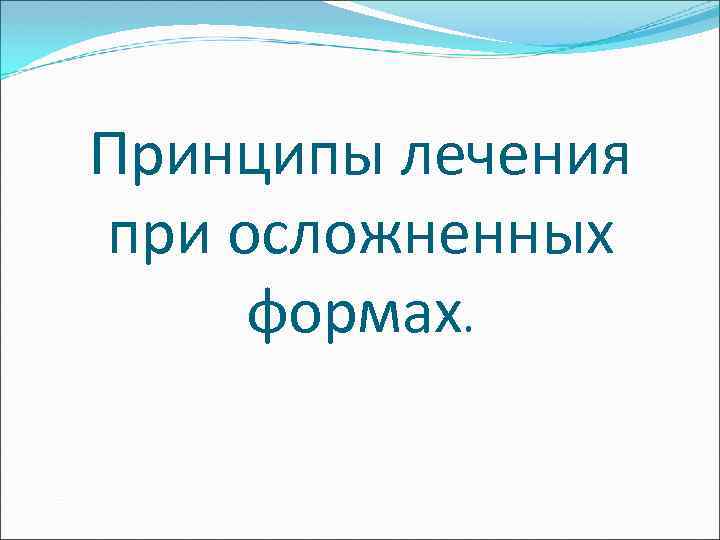 Принципы лечения при осложненных формах.